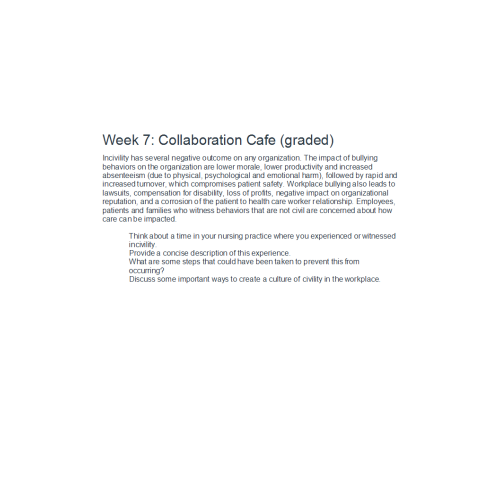 Week 7: Collaboration Cafe (graded)

Incivility has several negative outcome on any organization. The impact of bullying behaviors on the organization are lower morale, lower productivity and increased absenteeism (due to physical, psychological and emotional harm), followed by rapid and increased turnover, which compromises patient safety. Workplace bullying also leads to lawsuits, compensation for disability, loss of profits, negative impact on organizational reputation, and a corrosion of the patient to health care worker relationship. Employees, patients and families who witness behaviors that are not civil are concerned about how care can be impacted.

Think about a time in your nursing practice where you experienced or witnessed incivility.
Provide a concise description of this experience.
What are some steps that could have been taken to prevent this from occurring?
Discuss some important ways to create a culture of civility in the workplace.